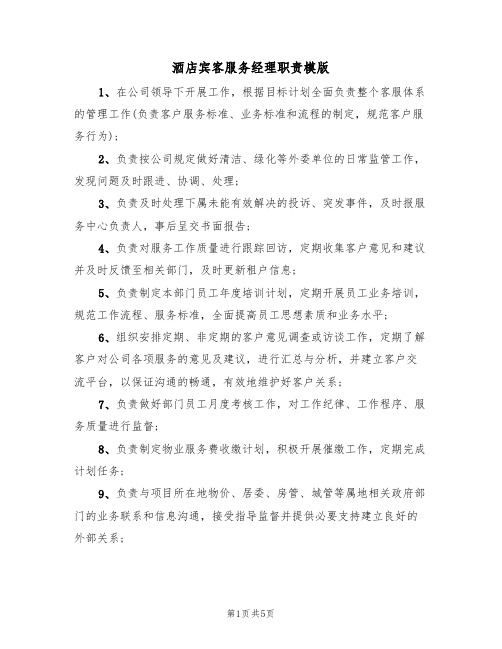 酒店宾客服务经理职责模版

1、在公司领导下开展工作，根据目标计划全面负责整个客服体系的管理工作(负责客户服务标准、业务标准和流程的制定，规范客户服务行为)；

2、负责按公司规定做好清洁、绿化等外委单位的日常监管工作，发现问题及时跟进、协调、处理；

3、负责及时处理下属未能有效解决的投诉、突发事件，及时报服务中心负责人，事后呈交书面报告；

4、负责对服务工作质量进行跟踪回访，定期收集客户意见和建议并及时反馈至相关部门，及时更新租户信息；

5、负责制定本部门员工年度培训计划，定期开展员工业务培训，规范工作流程、服务标准，全面提高员工思想素质和业务水平；

6、组织安排定期、非定期的客户意见调查或访谈工作，定期了解客户对公司各项服务的意见及建议，进行汇总与分析，并建立客户交流平台，以保证沟通的畅通，有效地维护好客户关系；

7、负责做好部门员工月度考核工作，对工作纪律、工作程序、服务质量进行监督；

8、负责制定物业服务费收缴计划，积极开展催缴工作，定期完成计划任务；

9、负责与项目所在地物价、居委、房管、城管等属地相关政府部门的业务联系和信息沟通，接受指导监督并提供必要支持建立良好的外部关系；

第1页 共5页